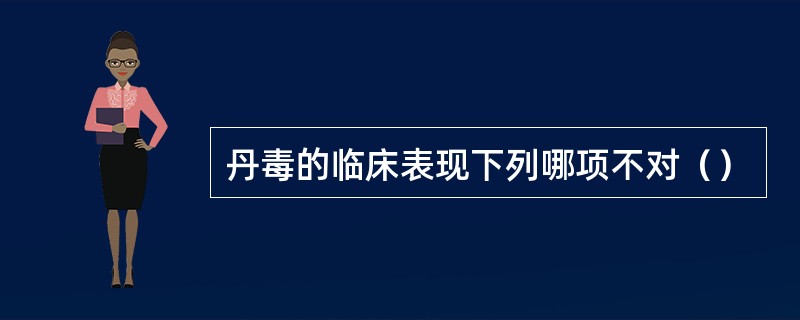 丹毒的临床表现下列哪项不对（）